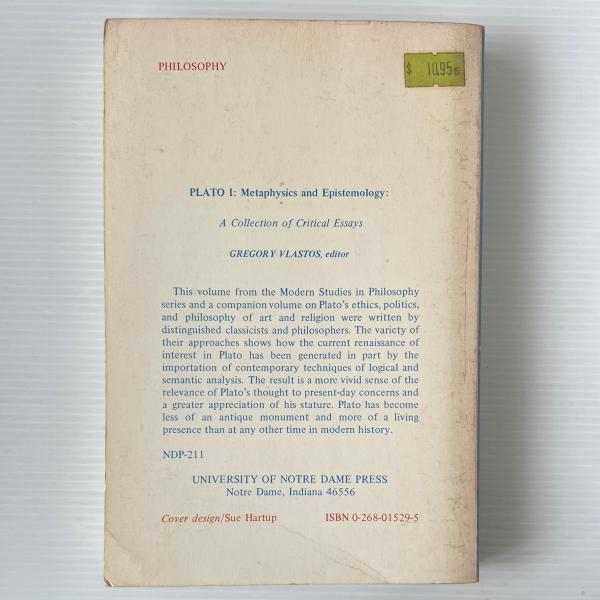 PHILOSOPHY

$ 10.95

PLATO I: Metaphysics and Epistemology:

A Collection of Critical Essays

GREGORY VLASTOS, editor

This volume from the Modern Studies in Philosophy series and a companion volume on Plato's ethics, politics, and philosophy of art and religion were written by distinguished classicists and philosophers. The variety of their approaches shows how the current renaissance of interest in Plato has been generated in part by the importation of contemporary techniques of logical and semantic analysis. The result is a more vivid sense of the relevance of Plato's thought to present-day concerns and a greater appreciation of his stature. Plato has become less of an antique monument and more of a living presence than at any other time in modern history.

NDP-211

UNIVERSITY OF NOTRE DAME PRESS
Notre Dame, Indiana 46556

Cover design/Sue Hartup

ISBN 0-268-01529-5